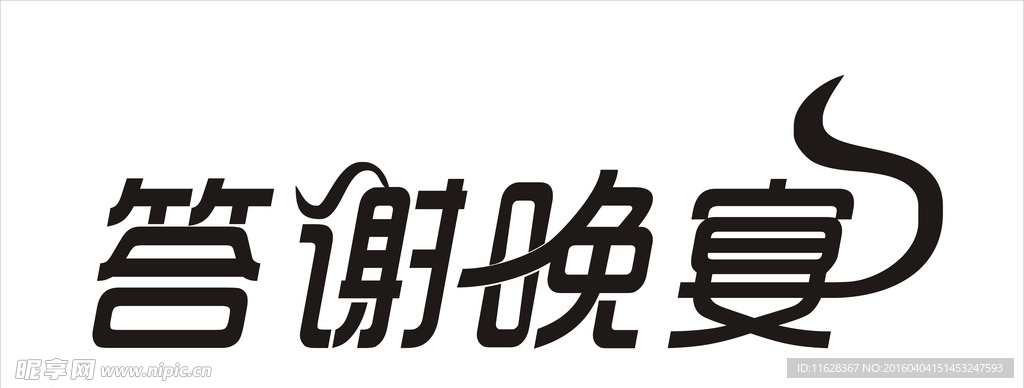 答谢晚宴

昵享网 www.nipic.cn

ID:11628367 NO:20160404151453247593